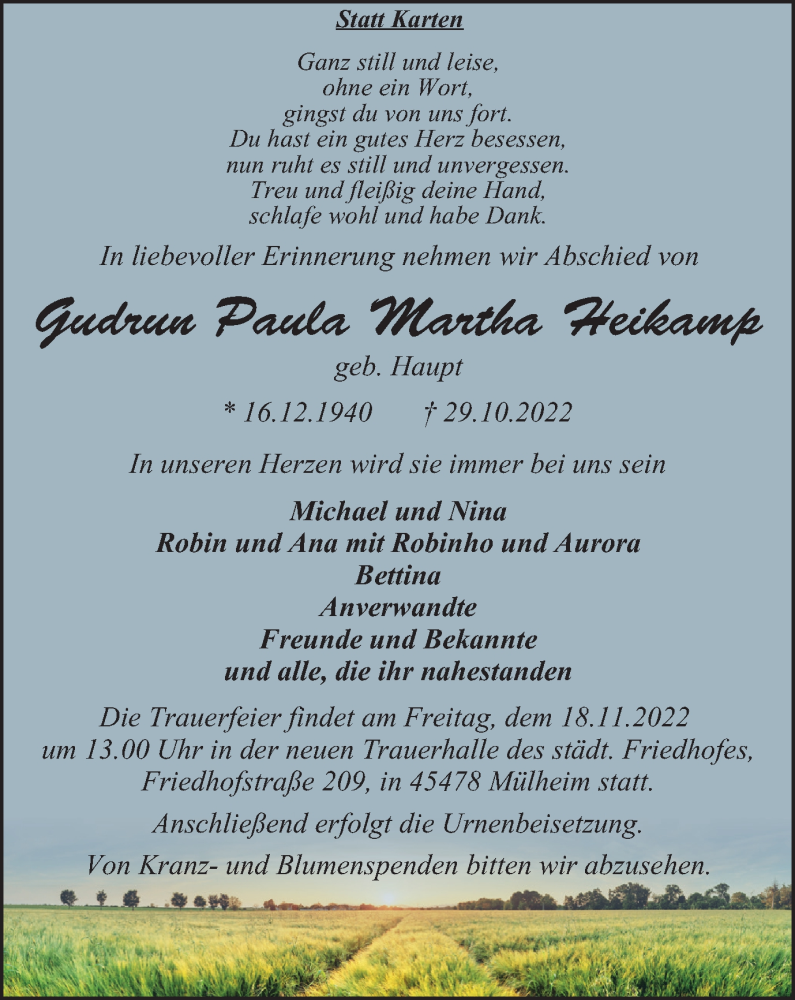 Statt Karten

Ganz still und leise,
ohne ein Wort,
gingst du von uns fort.
Du hast ein gutes Herz besessen,
nun ruht es still und unvergessen.
Treu und fleißig deine Hand,
schlafe wohl und habe Dank.

In liebevoller Erinnerung nehmen wir Abschied von

Gudrun Paula Martha Heikamp

geb. Haupt

* 16.12.1940 † 29.10.2022

In unseren Herzen wird sie immer bei uns sein

Michael und Nina
Robin und Ana mit Robinho und Aurora
Bettina
Anverwandte
Freunde und Bekannte
und alle, die ihr nahestanden

Die Trauerfeier findet am Freitag, dem 18.11.2022 um 13.00 Uhr in der neuen Trauerhalle des städt. Friedhofes, Friedhofstraße 209, in 45478 Mülheim statt.

Anschließend erfolgt die Urnenbeisetzung.

Von Kranz- und Blumenspenden bitten wir abzusehen.